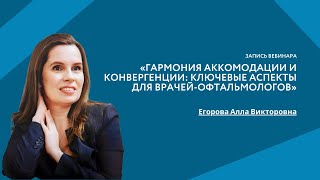 ЗАПИСЬ ВЕБИНАРА

«ГАРМОНИЯ АККОМОДАЦИИ И КОНВЕРГЕНЦИИ: КЛЮЧЕВЫЕ АСПЕКТЫ ДЛЯ ВРАЧЕЙ-ОФТАЛЬМОЛОГОВ»

Егорова Алла Викторовна